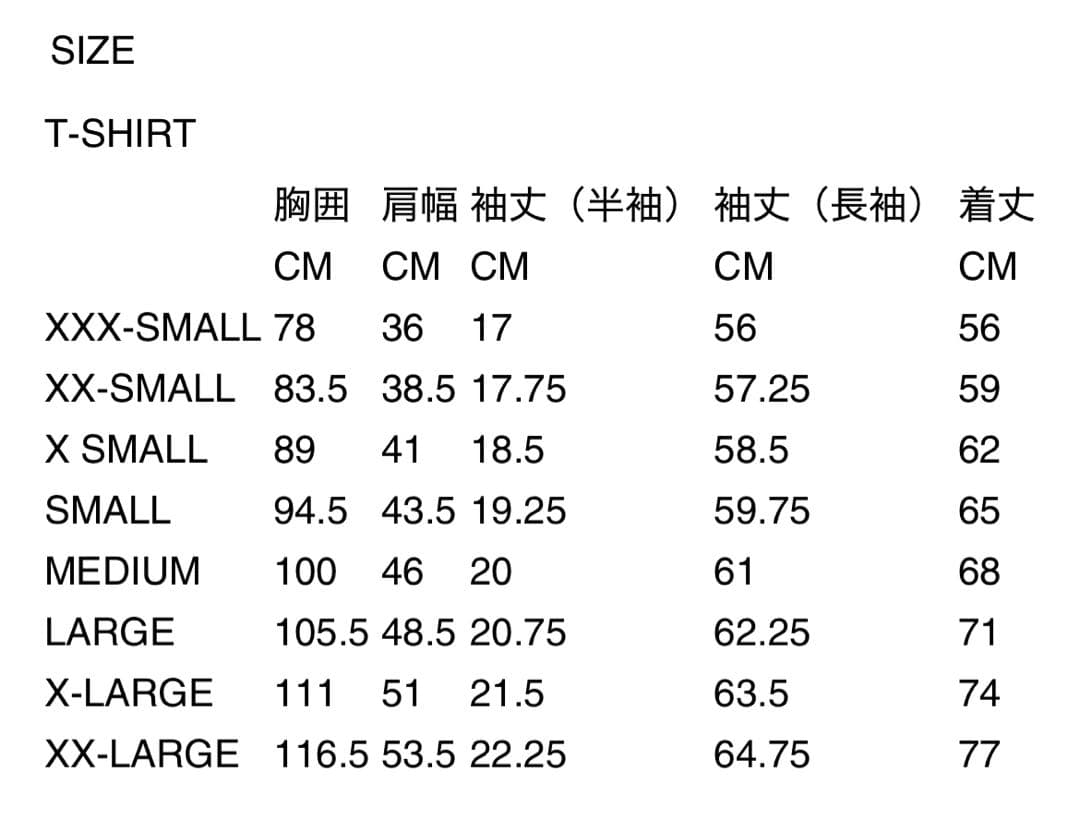 SIZE

T-SHIRT

|  | 胸囲 | 肩幅 | 袖丈（半袖） | 袖丈（長袖） | 着丈 |
|---|---|---|---|---|---|
|  | CM | CM | CM | CM | CM |
| XXX-SMALL | 78 | 36 | 17 | 56 | 56 |
| XX-SMALL | 83.5 | 38.5 | 17.75 | 57.25 | 59 |
| X SMALL | 89 | 41 | 18.5 | 58.5 | 62 |
| SMALL | 94.5 | 43.5 | 19.25 | 59.75 | 65 |
| MEDIUM | 100 | 46 | 20 | 61 | 68 |
| LARGE | 105.5 | 48.5 | 20.75 | 62.25 | 71 |
| X-LARGE | 111 | 51 | 21.5 | 63.5 | 74 |
| XX-LARGE | 116.5 | 53.5 | 22.25 | 64.75 | 77 |